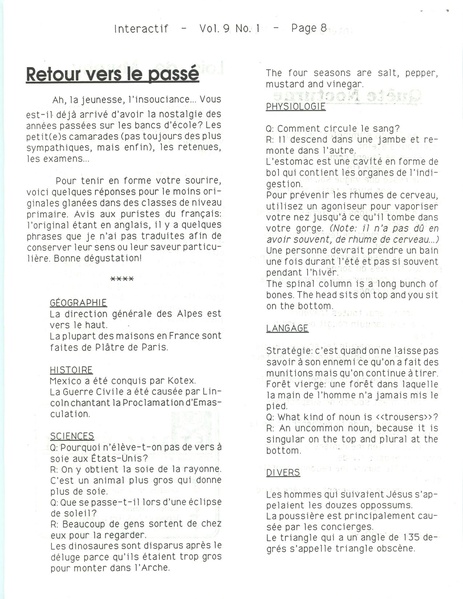 Interactif - Vol. 9 No. 1 - Page 8

Retour vers le passé

Ah, la jeunesse, l'insouciance... Vous est-il déjà arrivé d'avoir la nostalgie des années passées sur les bancs d'école? Les petit(e)s camarades (pas toujours des plus sympathiques, mais enfin), les retenues, les examens...

Pour tenir en forme votre sourire, voici quelques réponses pour le moins originales glanées dans des classes de niveau primaire. Avis aux puristes du français: l'original étant en anglais, il y a quelques phrases que je n'ai pas traduites afin de conserver leur sens ou leur saveur particulière. Bonne dégustation!

****

GÉOGRAPHIE
La direction générale des Alpes est vers le haut.
La plupart des maisons en France sont faites de Plâtre de Paris.

HISTOIRE
Mexico a été conquis par Kotex.
La Guerre Civile a été causée par Lincoln chantant la Proclamation d'Emasculation.

SCIENCES
Q: Pourquoi n'élève-t-on pas de vers à soie aux États-Unis?
R: On y obtient la soie de la rayonne. C'est un animal plus gros qui donne plus de soie.
Q: Que se passe-t-il lors d'une éclipse de soleil?
R: Beaucoup de gens sortent de chez eux pour la regarder.
Les dinosaures sont disparus après le déluge parce qu'ils étaient trop gros pour monter dans l'Arche.

The four seasons are salt, pepper, mustard and vinegar.

PHYSIOLOGIE

Q: Comment circule le sang?
R: Il descend dans une jambe et remonte dans l'autre.
L'estomac est une cavité en forme de bol qui contient les organes de l'indigestion.
Pour prévenir les rhumes de cerveau, utilisez un agoniseur pour vaporiser votre nez jusqu'à ce qu'il tombe dans votre gorge. (Note: il n'a pas dû en avoir souvent, de rhume de cerveau...)
Une personne devrait prendre un bain une fois durant l'été et pas si souvent pendant l'hiver.
The spinal column is a long bunch of bones. The head sits on top and you sit on the bottom.

LANGAGE

Stratégie: c'est quand on ne laisse pas savoir à son ennemi ce qu'on a fait des munitions mais qu'on continue à tirer.
Forêt vierge: une forêt dans laquelle la main de l'homme n'a jamais mis le pied.
Q: What kind of noun is <<trousers>>?
R: An uncommon noun, because it is singular on the top and plural at the bottom.

DIVERS

Les hommes qui suivaient Jésus s'appelaient les douzes oppossums.
La poussière est principalement causée par les concierges.
Le triangle qui a un angle de 135 degrés s'appelle triangle obscène.